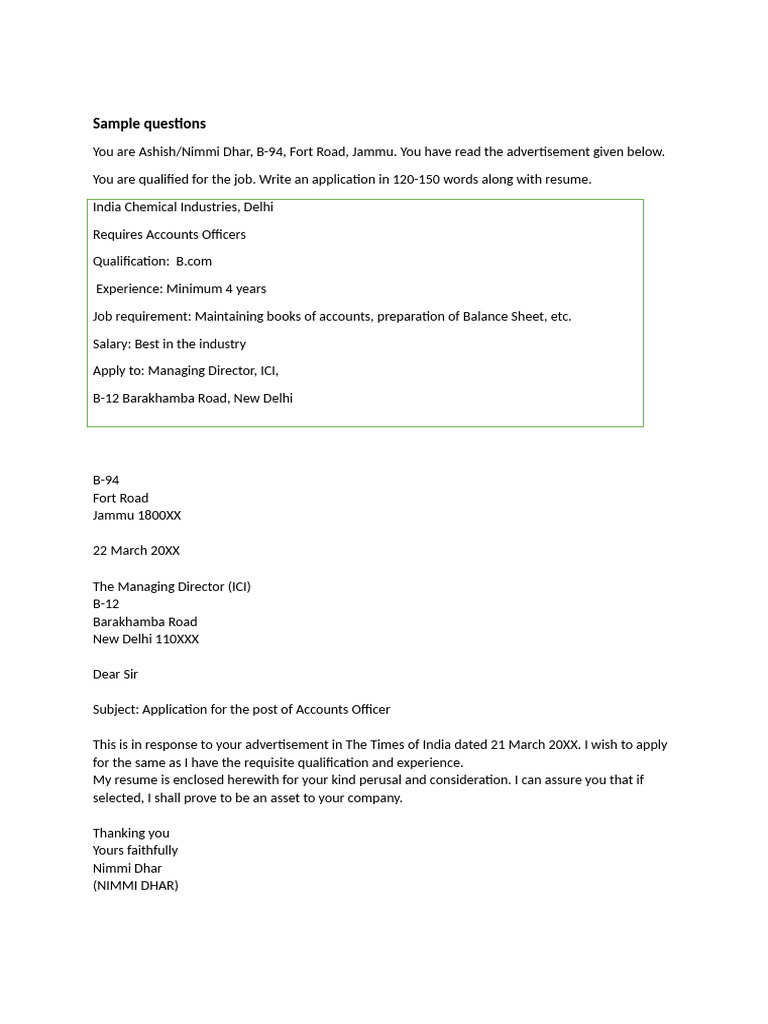 Sample questions

You are Ashish/Nimmi Dhar, B-94, Fort Road, Jammu. You have read the advertisement given below.

You are qualified for the job. Write an application in 120-150 words along with resume.

India Chemical Industries, Delhi

Requires Accounts Officers

Qualification: B.com

Experience: Minimum 4 years

Job requirement: Maintaining books of accounts, preparation of Balance Sheet, etc.

Salary: Best in the industry

Apply to: Managing Director, ICI,

B-12 Barakhamba Road, New Delhi

B-94
Fort Road
Jammu 1800XX

22 March 20XX

The Managing Director (ICI)
B-12
Barakhamba Road
New Delhi 110XXX

Dear Sir

Subject: Application for the post of Accounts Officer

This is in response to your advertisement in The Times of India dated 21 March 20XX. I wish to apply for the same as I have the requisite qualification and experience.
My resume is enclosed herewith for your kind perusal and consideration. I can assure you that if selected, I shall prove to be an asset to your company.

Thanking you
Yours faithfully
Nimmi Dhar
(NIMMI DHAR)